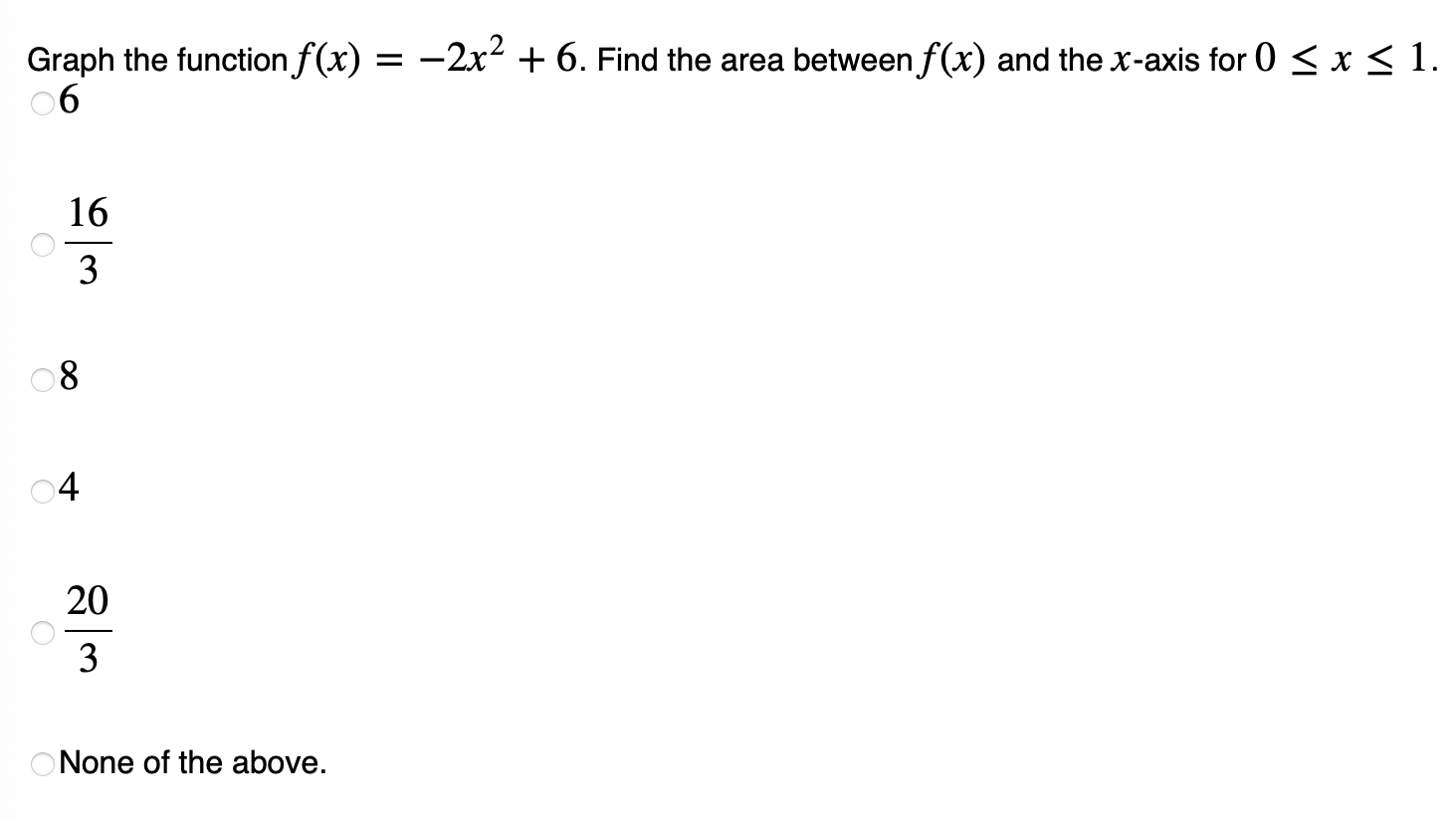 Graph the function $f(x) = -2x^2 + 6$. Find the area between $f(x)$ and the $x$-axis for $0 \leq x \leq 1$.

$6$

$\frac{16}{3}$

$8$

$4$

$\frac{20}{3}$

None of the above.